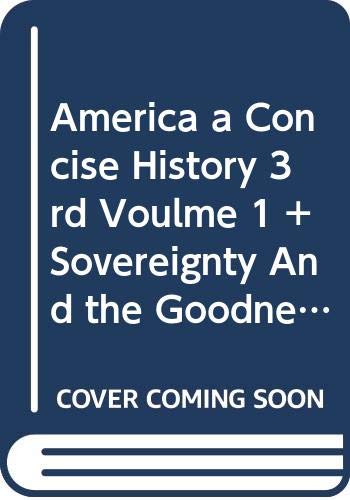 America a Concise History 3rd Voulme 1 + Sovereignty And the Goodne…

COVER COMING SOON